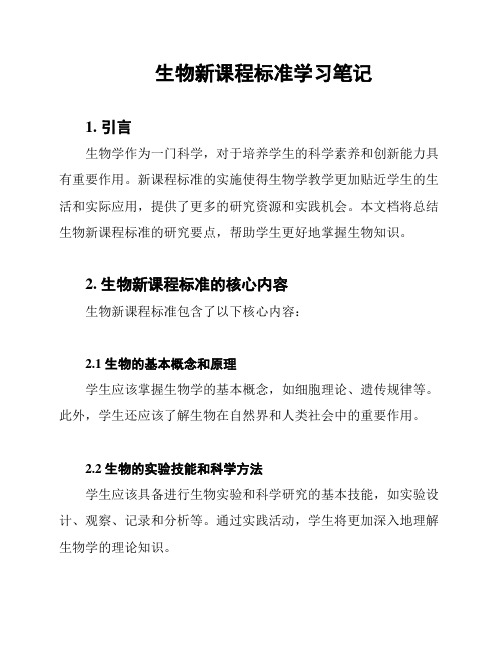 生物新课程标准学习笔记

1. 引言

生物学作为一门科学，对于培养学生的科学素养和创新能力具有重要作用。新课程标准的实施使得生物学教学更加贴近学生的生活和实际应用，提供了更多的研究资源和实践机会。本文档将总结生物新课程标准的研究要点，帮助学生更好地掌握生物知识。

2. 生物新课程标准的核心内容

生物新课程标准包含了以下核心内容：

2.1 生物的基本概念和原理

学生应该掌握生物学的基本概念，如细胞理论、遗传规律等。此外，学生还应该了解生物在自然界和人类社会中的重要作用。

2.2 生物的实验技能和科学方法

学生应该具备进行生物实验和科学研究的基本技能，如实验设计、观察、记录和分析等。通过实践活动，学生将更加深入地理解生物学的理论知识。